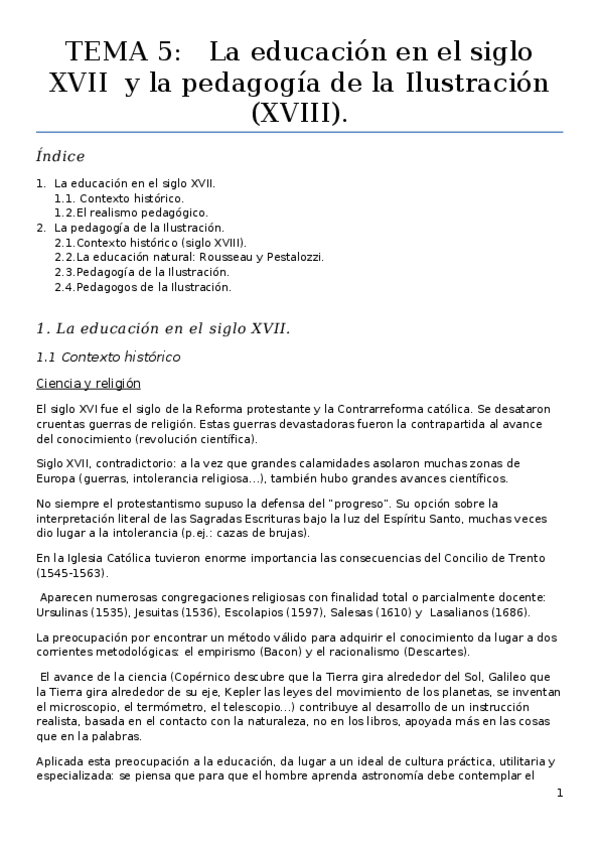 TEMA 5: La educación en el siglo XVII y la pedagogía de la Ilustración (XVIII).

Índice

1. La educación en el siglo XVII.
1.1. Contexto histórico.
1.2.El realismo pedagógico.
2. La pedagogía de la Ilustración.
2.1.Contexto histórico (siglo XVIII).
2.2.La educación natural: Rousseau y Pestalozzi.
2.3.Pedagogía de la Ilustración.
2.4.Pedagogos de la Ilustración.

1. La educación en el siglo XVII.

1.1 Contexto histórico

Ciencia y religión

El siglo XVI fue el siglo de la Reforma protestante y la Contrarreforma católica. Se desataron cruentas guerras de religión. Estas guerras devastadoras fueron la contrapartida al avance del conocimiento (revolución científica).

Siglo XVII, contradictorio: a la vez que grandes calamidades asolaron muchas zonas de Europa (guerras, intolerancia religiosa...), también hubo grandes avances científicos.

No siempre el protestantismo supuso la defensa del "progreso". Su opción sobre la interpretación literal de las Sagradas Escrituras bajo la luz del Espíritu Santo, muchas veces dio lugar a la intolerancia (p.ej.: cazas de brujas).

En la Iglesia Católica tuvieron enorme importancia las consecuencias del Concilio de Trento (1545-1563).

Aparecen numerosas congregaciones religiosas con finalidad total o parcialmente docente: Ursulinas (1535), Jesuitas (1536), Escolapios (1597), Salesas (1610) y Lasalianos (1686).

La preocupación por encontrar un método válido para adquirir el conocimiento da lugar a dos corrientes metodológicas: el empirismo (Bacon) y el racionalismo (Descartes).

El avance de la ciencia (Copérnico descubre que la Tierra gira alrededor del Sol, Galileo que la Tierra gira alrededor de su eje, Kepler las leyes del movimiento de los planetas, se inventan el microscopio, el termómetro, el telescopio...) contribuye al desarrollo de un instrucción realista, basada en el contacto con la naturaleza, no en los libros, apoyada más en las cosas que en la palabras.

Aplicada esta preocupación a la educación, da lugar a un ideal de cultura práctica, utilitaria y especializada: se piensa que para que el hombre aprenda astronomía debe contemplar el

1